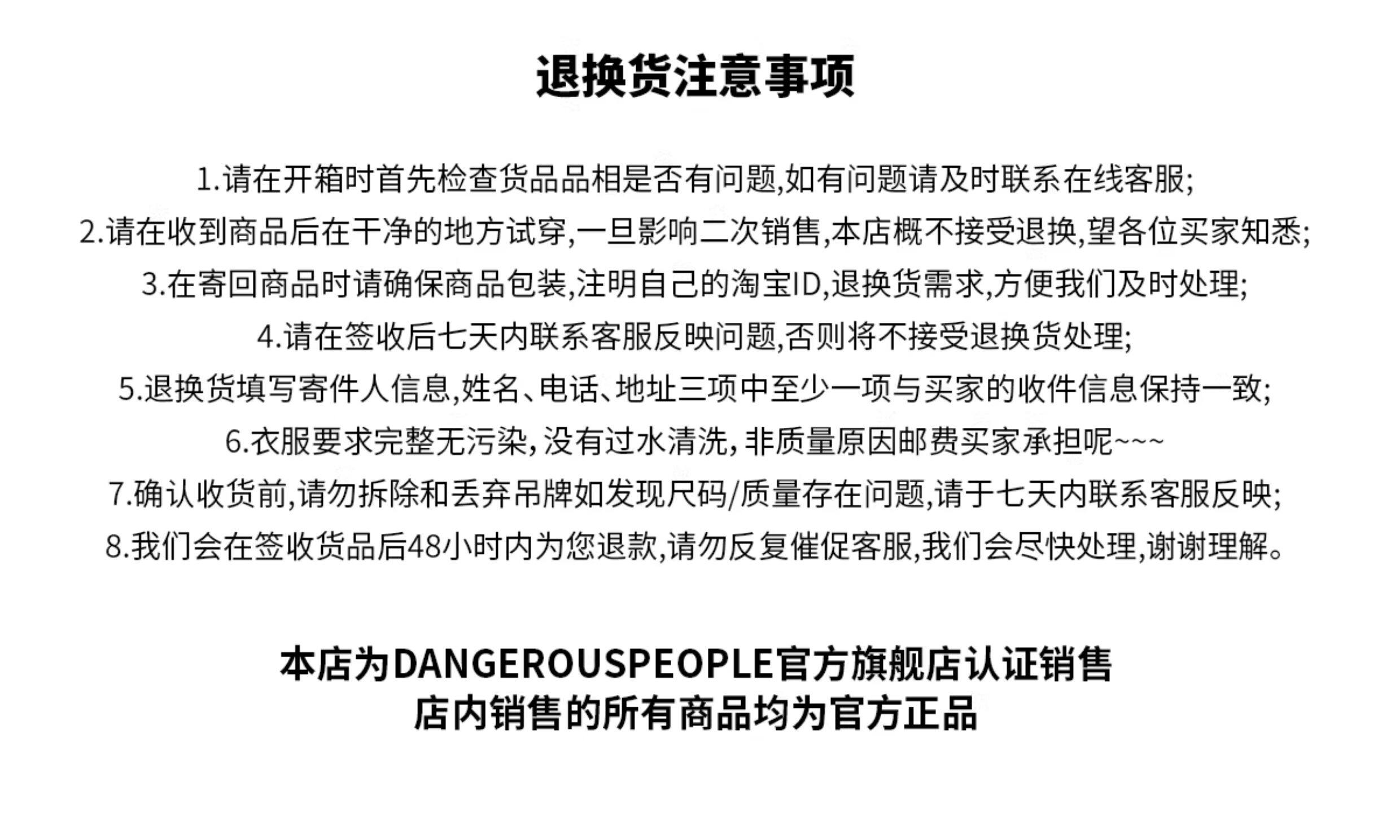 退换货注意事项

1.请在开箱时首先检查货品品相是否有问题,如有问题请及时联系在线客服;
2.请在收到商品后在干净的地方试穿,一旦影响二次销售,本店概不接受退换,望各位买家知悉;
3.在寄回商品时请确保商品包装,注明自己的淘宝ID,退换货需求,方便我们及时处理;
4.请在签收后七天内联系客服反映问题,否则将不接受退换货处理;
5.退换货填写寄件人信息,姓名、电话、地址三项中至少一项与买家的收件信息保持一致;
6.衣服要求完整无污染,没有过水清洗,非质量原因邮费买家承担呢~~~
7.确认收货前,请勿拆除和丢弃吊牌如发现尺码/质量存在问题,请于七天内联系客服反映;
8.我们会在签收货品后48小时内为您退款,请勿反复催促客服,我们会尽快处理,谢谢理解。

本店为DANGEROUSPEOPLE官方旗舰店认证销售
店内销售的所有商品均为官方正品